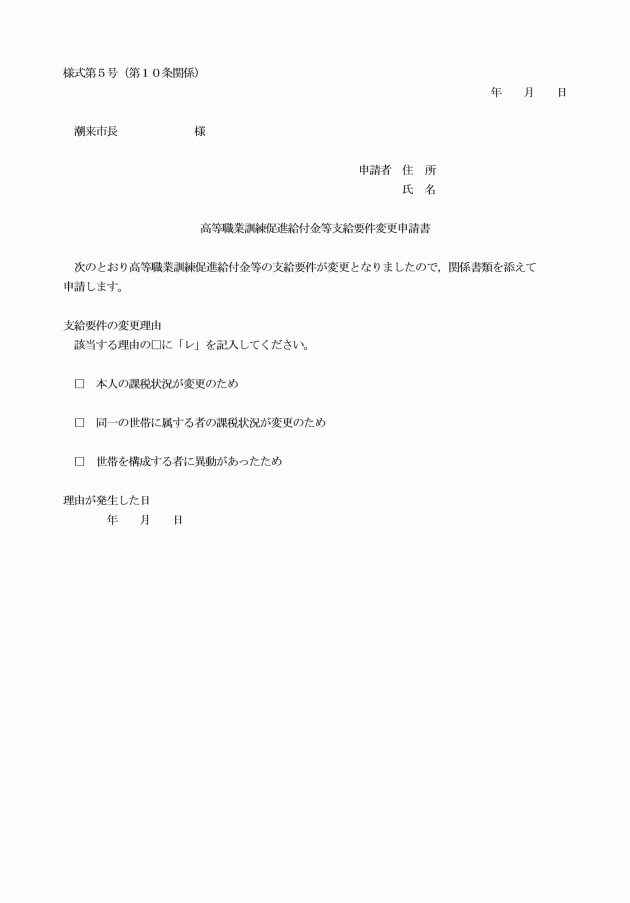 様式第５号（第１０条関係）

年　　月　　日

潮来市長　　　　　　　様

申請者　住　所
氏　名

高等職業訓練促進給付金等支給要件変更申請書

次のとおり高等職業訓練促進給付金等の支給要件が変更となりましたので，関係書類を添えて申請します。

支給要件の変更理由
該当する理由の□に「レ」を記入してください。

□　本人の課税状況が変更のため

□　同一の世帯に属する者の課税状況が変更のため

□　世帯を構成する者に異動があったため

理由が発生した日
年　　月　　日